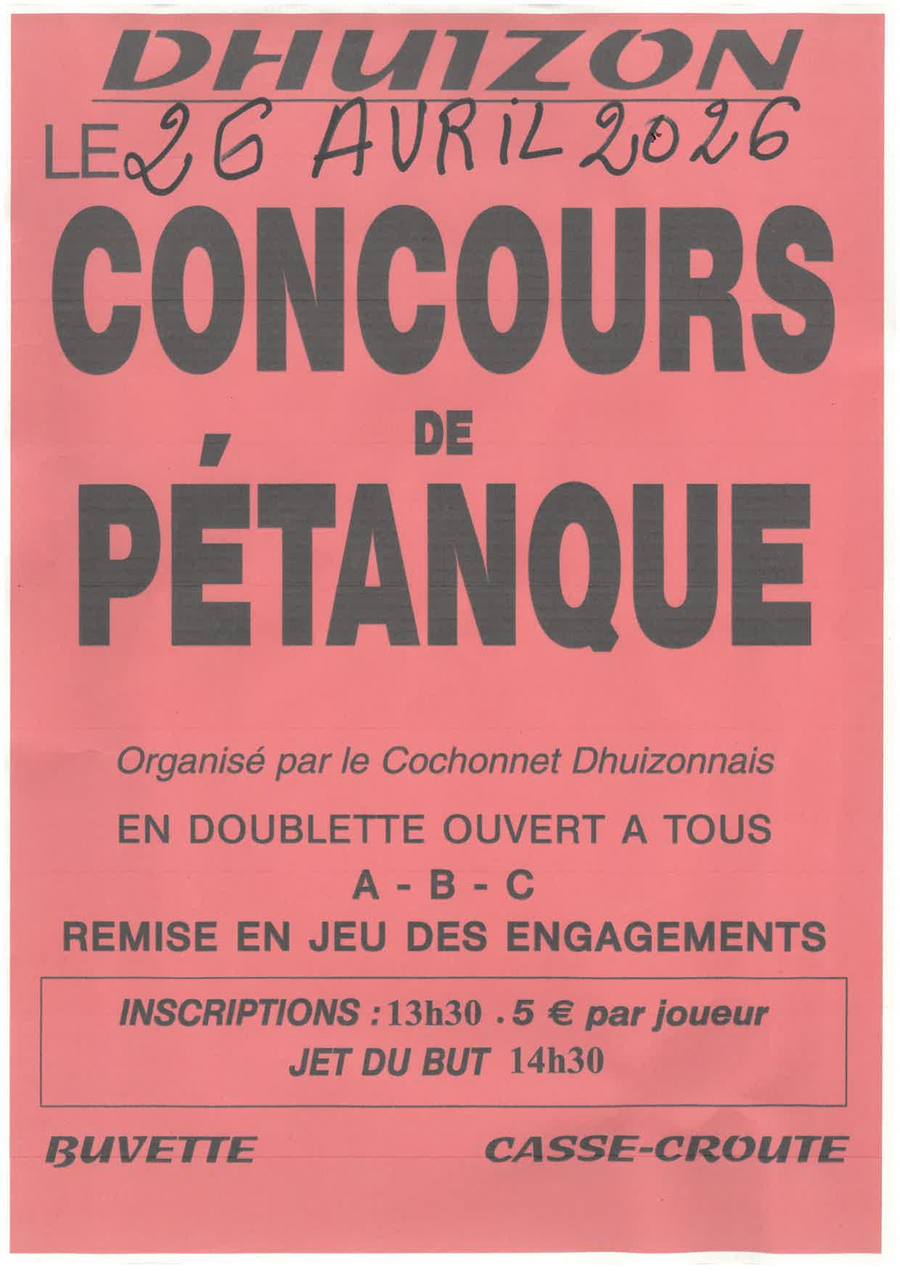 DHUIZON

LE 26 AVRIL 2026

CONCOURS

DE

PÉTANQUE

Organisé par le Cochonnet Dhuizonnais

EN DOUBLETTE OUVERT A TOUS

A - B - C

REMISE EN JEU DES ENGAGEMENTS

INSCRIPTIONS : 13h30 . 5 € par joueur
JET DU BUT 14h30

BUVETTE

CASSE-CROUTE